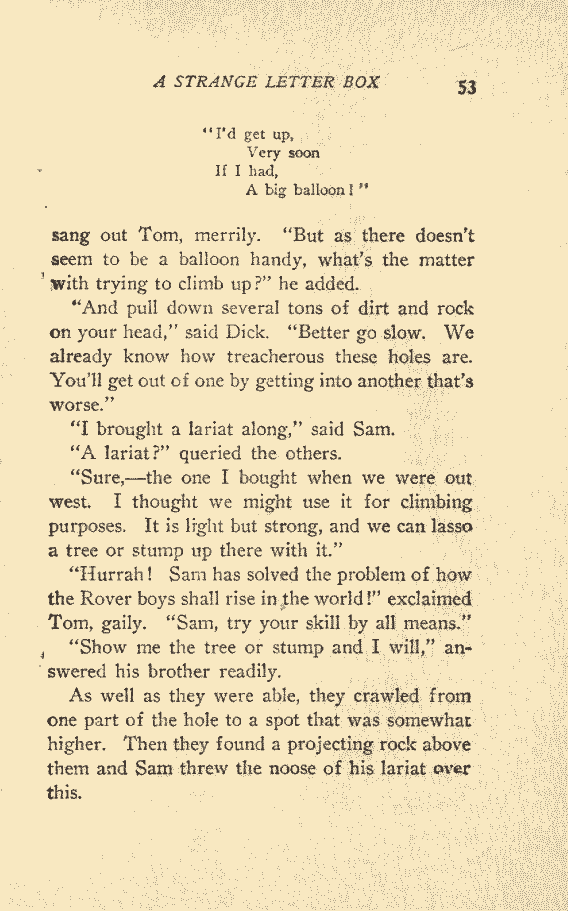 A STRANGE LETTER BOX 53

"I'd get up,
Very soon
If I had,
A big balloon!"

sang out Tom, merrily. "But as there doesn't seem to be a balloon handy, what's the matter with trying to climb up?" he added.

"And pull down several tons of dirt and rock on your head," said Dick. "Better go slow. We already know how treacherous these holes are. You'll get out of one by getting into another that's worse."

"I brought a lariat along," said Sam.

"A lariat?" queried the others.

"Sure,—the one I bought when we were out west. I thought we might use it for climbing purposes. It is light but strong, and we can lasso a tree or stump up there with it."

"Hurrah! Sam has solved the problem of how the Rover boys shall rise in the world!" exclaimed Tom, gaily. "Sam, try your skill by all means."

"Show me the tree or stump and I will," answered his brother readily.

As well as they were able, they crawled from one part of the hole to a spot that was somewhat higher. Then they found a projecting rock above them and Sam threw the noose of his lariat over this.